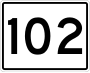 102